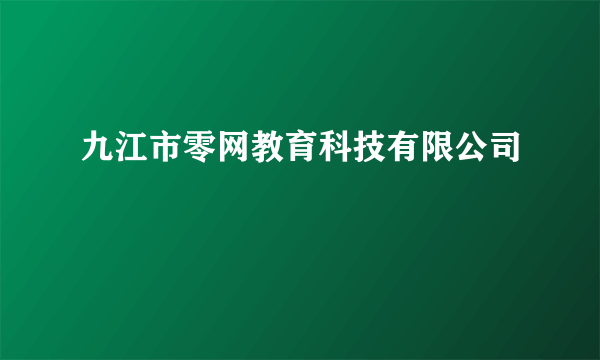 九江市零网教育科技有限公司